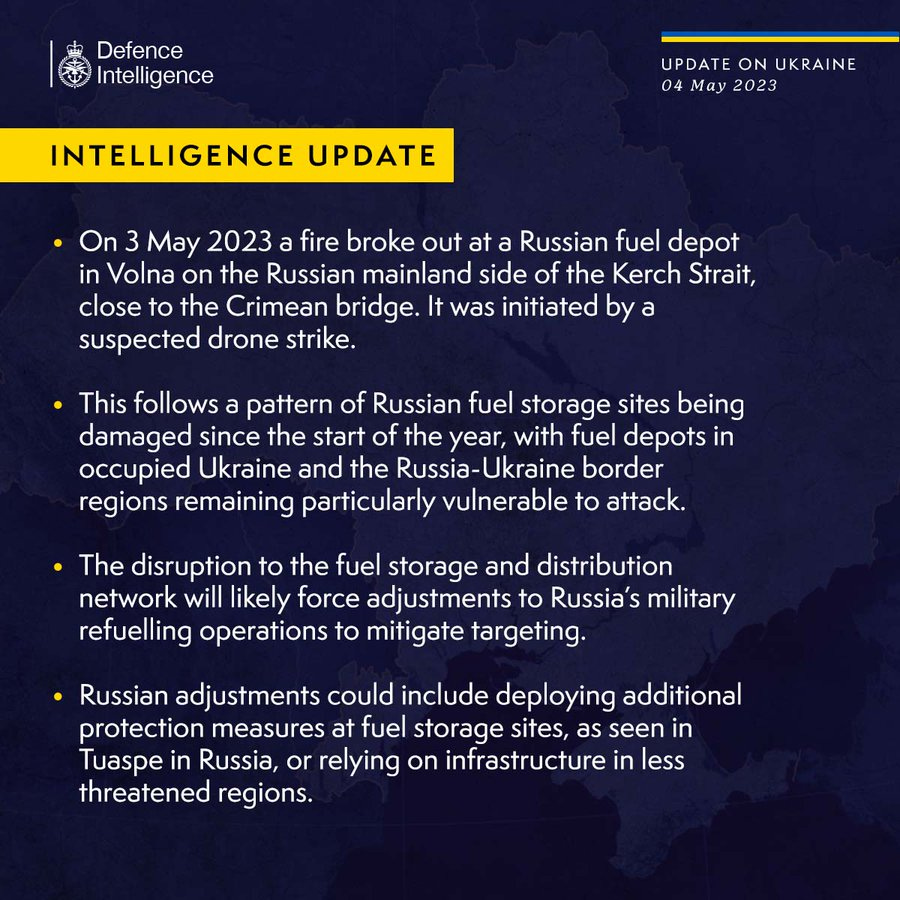 Defence Intelligence

UPDATE ON UKRAINE
04 May 2023

INTELLIGENCE UPDATE

• On 3 May 2023 a fire broke out at a Russian fuel depot in Volna on the Russian mainland side of the Kerch Strait, close to the Crimean bridge. It was initiated by a suspected drone strike.

• This follows a pattern of Russian fuel storage sites being damaged since the start of the year, with fuel depots in occupied Ukraine and the Russia-Ukraine border regions remaining particularly vulnerable to attack.

• The disruption to the fuel storage and distribution network will likely force adjustments to Russia's military refuelling operations to mitigate targeting.

• Russian adjustments could include deploying additional protection measures at fuel storage sites, as seen in Tuaspe in Russia, or relying on infrastructure in less threatened regions.